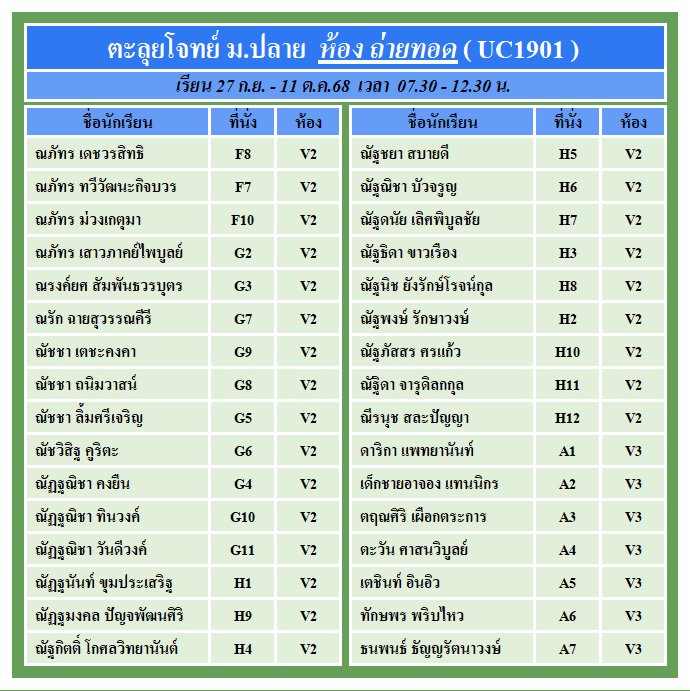 ตะลุยโจทย์ ม.ปลาย ห้อง ถ่ายทอด ( UC1901 )

เรียน 27 ก.ย. - 11 ต.ค.68 เวลา 07.30 - 12.30 น.

| ชื่อนักเรียน | ที่นั่ง | ห้อง |
|---|---|---|
| ณภัทร เดชวรสิทธิ | F8 | V2 |
| ณภัทร ทวีวัฒนะกิจบวร | F7 | V2 |
| ณภัทร ม่วงเกตุมา | F10 | V2 |
| ณภัทร เสาวภาคย์ไพบูลย์ | G2 | V2 |
| ณรงค์ยศ สัมพันธวรบุตร | G3 | V2 |
| ณรัก ฉายสุวรรณคีรี | G7 | V2 |
| ณัชชา เตชะคงคา | G9 | V2 |
| ณัชชา ถนิมวาสน์ | G8 | V2 |
| ณัชชา ลิ้มศรีเจริญ | G5 | V2 |
| ณัชวิสิฐ คูริตะ | G6 | V2 |
| ณัฏฐณิชา คงยืน | G4 | V2 |
| ณัฏฐณิชา ทินวงค์ | G10 | V2 |
| ณัฏฐณิชา วันดีวงค์ | G11 | V2 |
| ณัฏฐนันท์ ขุมประเสริฐ | H1 | V2 |
| ณัฏฐมงคล ปัญจพัฒนศิริ | H9 | V2 |
| ณัฐกิตติ์ โกศลวิทยานันต์ | H4 | V2 |

| ชื่อนักเรียน | ที่นั่ง | ห้อง |
|---|---|---|
| ณัฐชยา สบายดี | H5 | V2 |
| ณัฐณิชา บัวจรูญ | H6 | V2 |
| ณัฐดนัย เลิศพิบูลชัย | H7 | V2 |
| ณัฐธิดา ขาวเรือง | H3 | V2 |
| ณัฐนิช ยังรักษ์โรจน์กุล | H8 | V2 |
| ณัฐพงษ์ รักษาวงษ์ | H2 | V2 |
| ณัฐภัสสร ศรแก้ว | H10 | V2 |
| ณัฐิดา จารุดิลกกุล | H11 | V2 |
| ณีรนุช สละปัญญา | H12 | V2 |
| ดาริกา แพทยานันท์ | A1 | V3 |
| เด็กชายอาจอง แทนนิกร | A2 | V3 |
| ตฤณศิริ เผือกตระการ | A3 | V3 |
| ตะวัน ศาสนวิบูลย์ | A4 | V3 |
| เตชินท์ อินอิว | A5 | V3 |
| ทักษพร พริบไหว | A6 | V3 |
| ธนพนธ์ ธัญญรัตนาวงษ์ | A7 | V3 |